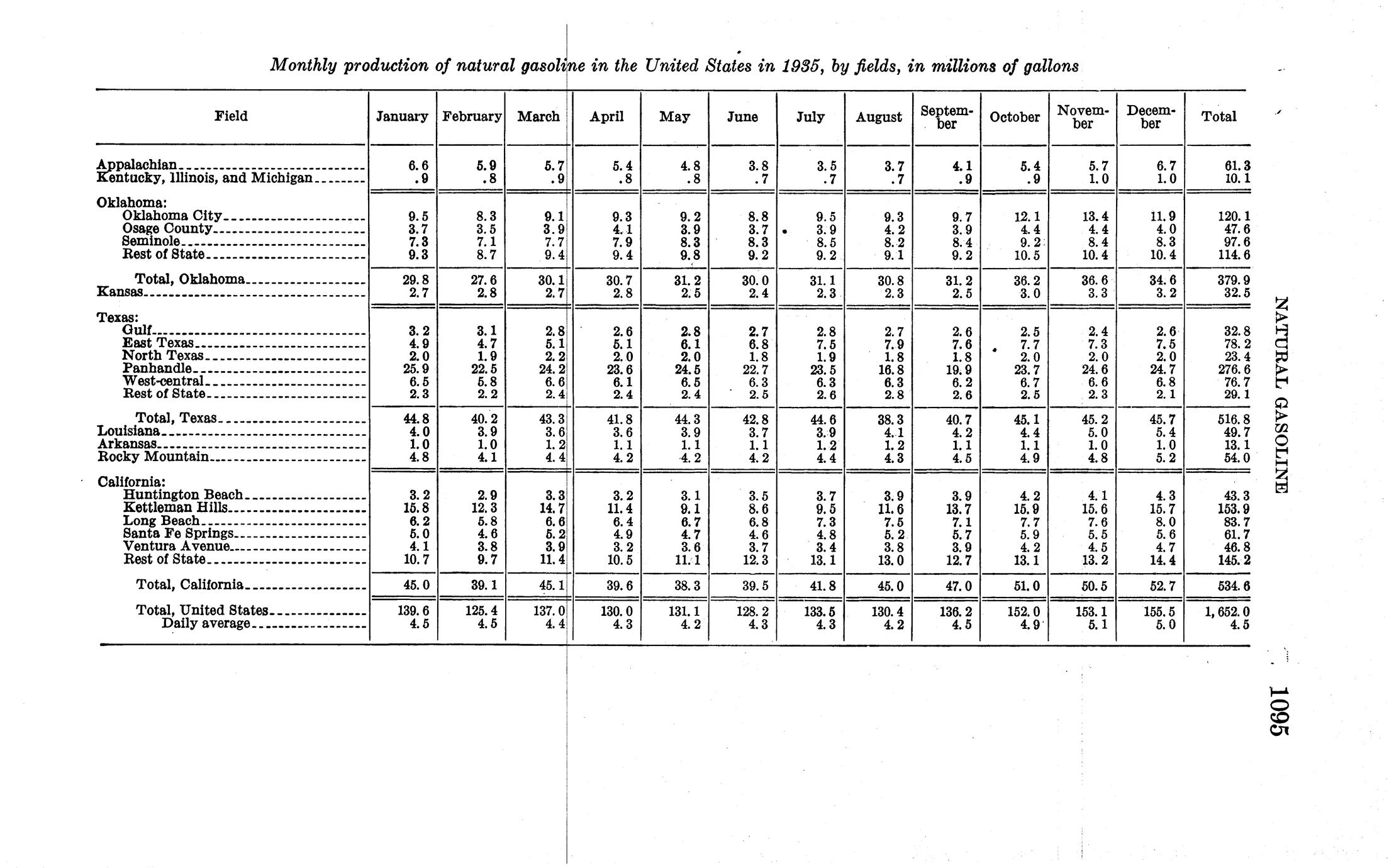 Monthly production of natural gasoline in the United States in 1935, by fields, in millions of gallons

| Field | January | February | March | April | May | June | July | August | September | October | November | December | Total |
|---|---|---|---|---|---|---|---|---|---|---|---|---|---|
| Appalachian | 6.6 | 5.9 | 5.7 | 5.4 | 4.8 | 3.8 | 3.5 | 3.7 | 4.1 | 5.4 | 5.7 | 6.7 | 61.3 |
| Kentucky, Illinois, and Michigan | .9 | .8 | .9 | .8 | .8 | .7 | .7 | .7 | .9 | .9 | 1.0 | 1.0 | 10.1 |
| Oklahoma: | | | | | | | | | | | | | |
| Oklahoma City | 9.5 | 8.3 | 9.1 | 9.3 | 9.2 | 8.8 | 9.5 | 9.3 | 9.7 | 12.1 | 13.4 | 11.9 | 120.1 |
| Osage County | 3.7 | 3.5 | 3.9 | 4.1 | 3.9 | 3.7 | 3.9 | 4.2 | 3.9 | 4.4 | 4.4 | 4.0 | 47.6 |
| Seminole | 7.3 | 7.1 | 7.7 | 7.9 | 8.3 | 8.3 | 8.5 | 8.2 | 8.4 | 9.2 | 8.4 | 8.3 | 97.6 |
| Rest of State | 9.3 | 8.7 | 9.4 | 9.4 | 9.8 | 9.2 | 9.2 | 9.1 | 9.2 | 10.5 | 10.4 | 10.4 | 114.6 |
| Total, Oklahoma | 29.8 | 27.6 | 30.1 | 30.7 | 31.2 | 30.0 | 31.1 | 30.8 | 31.2 | 36.2 | 36.6 | 34.6 | 379.9 |
| Kansas | 2.7 | 2.8 | 2.7 | 2.8 | 2.5 | 2.4 | 2.3 | 2.3 | 2.5 | 3.0 | 3.3 | 3.2 | 32.5 |
| Texas: | | | | | | | | | | | | | |
| Gulf | 3.2 | 3.1 | 2.8 | 2.6 | 2.8 | 2.7 | 2.8 | 2.7 | 2.6 | 2.5 | 2.4 | 2.6 | 32.8 |
| East Texas | 4.9 | 4.7 | 5.1 | 5.1 | 6.1 | 6.8 | 7.5 | 7.9 | 7.6 | 7.7 | 7.3 | 7.5 | 78.2 |
| North Texas | 2.0 | 1.9 | 2.2 | 2.0 | 2.0 | 1.8 | 1.9 | 1.8 | 1.8 | 2.0 | 2.0 | 2.0 | 23.4 |
| Panhandle | 25.9 | 22.5 | 24.2 | 23.6 | 24.5 | 22.7 | 23.5 | 16.8 | 19.9 | 23.7 | 24.6 | 24.7 | 276.6 |
| West-central | 6.5 | 5.8 | 6.6 | 6.1 | 6.5 | 6.3 | 6.3 | 6.3 | 6.2 | 6.7 | 6.6 | 6.8 | 76.7 |
| Rest of State | 2.3 | 2.2 | 2.4 | 2.4 | 2.4 | 2.5 | 2.6 | 2.8 | 2.6 | 2.5 | 2.3 | 2.1 | 29.1 |
| Total, Texas | 44.8 | 40.2 | 43.3 | 41.8 | 44.3 | 42.8 | 44.6 | 38.3 | 40.7 | 45.1 | 45.2 | 45.7 | 516.8 |
| Louisiana | 4.0 | 3.9 | 3.6 | 3.6 | 3.9 | 3.7 | 3.9 | 4.1 | 4.2 | 4.4 | 5.0 | 5.4 | 49.7 |
| Arkansas | 1.0 | 1.0 | 1.2 | 1.1 | 1.1 | 1.1 | 1.2 | 1.2 | 1.1 | 1.1 | 1.0 | 1.0 | 13.1 |
| Rocky Mountain | 4.8 | 4.1 | 4.4 | 4.2 | 4.2 | 4.2 | 4.4 | 4.3 | 4.5 | 4.9 | 4.8 | 5.2 | 54.0 |
| California: | | | | | | | | | | | | | |
| Huntington Beach | 3.2 | 2.9 | 3.3 | 3.2 | 3.1 | 3.5 | 3.7 | 3.9 | 3.9 | 4.2 | 4.1 | 4.3 | 43.3 |
| Kettleman Hills | 15.8 | 12.3 | 14.7 | 11.4 | 9.1 | 8.6 | 9.5 | 11.6 | 13.7 | 15.9 | 15.6 | 15.7 | 153.9 |
| Long Beach | 6.2 | 5.8 | 6.6 | 6.4 | 6.7 | 6.8 | 7.3 | 7.5 | 7.1 | 7.7 | 7.6 | 8.0 | 83.7 |
| Santa Fe Springs | 5.0 | 4.6 | 5.2 | 4.9 | 4.7 | 4.6 | 4.8 | 5.2 | 5.7 | 5.9 | 5.5 | 5.6 | 61.7 |
| Ventura Avenue | 4.1 | 3.8 | 3.9 | 3.2 | 3.6 | 3.7 | 3.4 | 3.8 | 3.9 | 4.2 | 4.5 | 4.7 | 46.8 |
| Rest of State | 10.7 | 9.7 | 11.4 | 10.5 | 11.1 | 12.3 | 13.1 | 13.0 | 12.7 | 13.1 | 13.2 | 14.4 | 145.2 |
| Total, California | 45.0 | 39.1 | 45.1 | 39.6 | 38.3 | 39.5 | 41.8 | 45.0 | 47.0 | 51.0 | 50.5 | 52.7 | 534.6 |
| Total, United States | 139.6 | 125.4 | 137.0 | 130.0 | 131.1 | 128.2 | 133.5 | 130.4 | 136.2 | 152.0 | 153.1 | 155.5 | 1,652.0 |
| Daily average | 4.5 | 4.5 | 4.4 | 4.3 | 4.2 | 4.3 | 4.3 | 4.2 | 4.5 | 4.9 | 5.1 | 5.0 | 4.5 |

NATURAL GASOLINE

1095